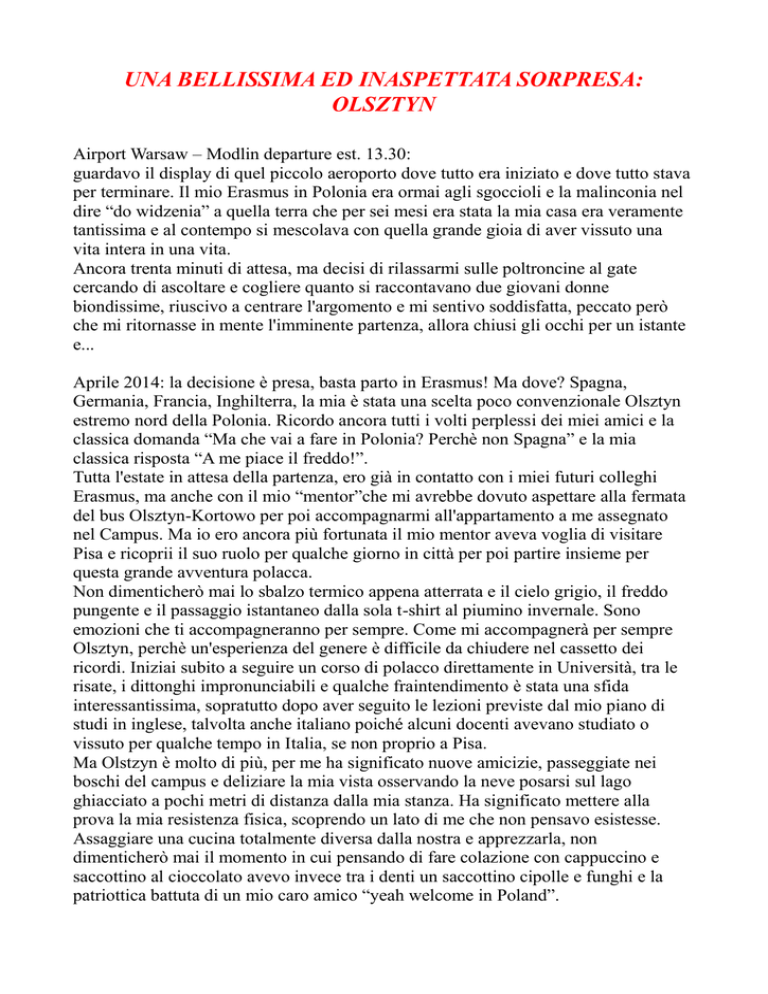 UNA BELLISSIMA ED INASPETTATA SORPRESA: OLSZTYN

Airport Warsaw – Modlin departure est. 13.30:
guardavo il display di quel piccolo aeroporto dove tutto era iniziato e dove tutto stava per terminare. Il mio Erasmus in Polonia era ormai agli sgoccioli e la malinconia nel dire “do widzenia” a quella terra che per sei mesi era stata la mia casa era veramente tantissima e al contempo si mescolava con quella grande gioia di aver vissuto una vita intera in una vita.
Ancora trenta minuti di attesa, ma decisi di rilassarmi sulle poltroncine al gate cercando di ascoltare e cogliere quanto si raccontavano due giovani donne biondissime, riuscivo a centrare l'argomento e mi sentivo soddisfatta, peccato però che mi ritornasse in mente l'imminente partenza, allora chiusi gli occhi per un istante e...

Aprile 2014: la decisione è presa, basta parto in Erasmus! Ma dove? Spagna, Germania, Francia, Inghilterra, la mia è stata una scelta poco convenzionale Olsztyn estremo nord della Polonia. Ricordo ancora tutti i volti perplessi dei miei amici e la classica domanda “Ma che vai a fare in Polonia? Perchè non Spagna” e la mia classica risposta “A me piace il freddo!”.
Tutta l'estate in attesa della partenza, ero già in contatto con i miei futuri colleghi Erasmus, ma anche con il mio “mentor”che mi avrebbe dovuto aspettare alla fermata del bus Olsztyn-Kortowo per poi accompagnarmi all'appartamento a me assegnato nel Campus. Ma io ero ancora più fortunata il mio mentor aveva voglia di visitare Pisa e ricoprii il suo ruolo per qualche giorno in città per poi partire insieme per questa grande avventura polacca.
Non dimenticherò mai lo sbalzo termico appena atterrata e il cielo grigio, il freddo pungente e il passaggio istantaneo dalla sola t-shirt al piumino invernale. Sono emozioni che ti accompagneranno per sempre. Come mi accompagnerà per sempre Olsztyn, perchè un'esperienza del genere è difficile da chiudere nel cassetto dei ricordi. Iniziai subito a seguire un corso di polacco direttamente in Università, tra le risate, i dittonghi impronunciabili e qualche fraintendimento è stata una sfida interessantissima, sopratutto dopo aver seguito le lezioni previste dal mio piano di studi in inglese, talvolta anche italiano poiché alcuni docenti avevano studiato o vissuto per qualche tempo in Italia, se non proprio a Pisa.
Ma Olstzyn è molto di più, per me ha significato nuove amicizie, passeggiate nei boschi del campus e deliziare la mia vista osservando la neve posarsi sul lago ghiacciato a pochi metri di distanza dalla mia stanza. Ha significato mettere alla prova la mia resistenza fisica, scoprendo un lato di me che non pensavo esistesse. Assaggiare una cucina totalmente diversa dalla nostra e apprezzarla, non dimenticherò mai il momento in cui pensando di fare colazione con cappuccino e saccottino al cioccolato avevo invece tra i denti un saccottino cipolle e funghi e la patriottica battuta di un mio caro amico “yeah welcome in Poland”.